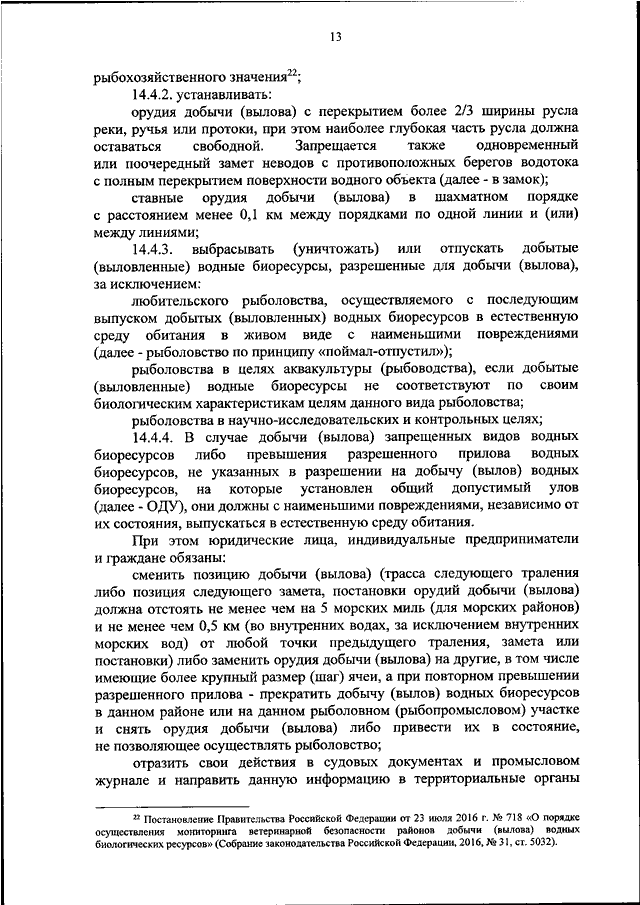 13

рыбохозяйственного значения$^{22}$;

14.4.2. устанавливать:

орудия добычи (вылова) с перекрытием более 2/3 ширины русла реки, ручья или протоки, при этом наиболее глубокая часть русла должна оставаться свободной. Запрещается также одновременный или поочередный замет неводов с противоположных берегов водотока с полным перекрытием поверхности водного объекта (далее - в замок);

ставные орудия добычи (вылова) в шахматном порядке с расстоянием менее 0,1 км между порядками по одной линии и (или) между линиями;

14.4.3. выбрасывать (уничтожать) или отпускать добытые (выловленные) водные биоресурсы, разрешенные для добычи (вылова), за исключением:

любительского рыболовства, осуществляемого с последующим выпуском добытых (выловленных) водных биоресурсов в естественную среду обитания в живом виде с наименьшими повреждениями (далее - рыболовство по принципу «поймал-отпустил»);

рыболовства в целях аквакультуры (рыбоводства), если добытые (выловленные) водные биоресурсы не соответствуют по своим биологическим характеристикам целям данного вида рыболовства;

рыболовства в научно-исследовательских и контрольных целях;

14.4.4. В случае добычи (вылова) запрещенных видов водных биоресурсов либо превышения разрешенного прилова водных биоресурсов, не указанных в разрешении на добычу (вылов) водных биоресурсов, на которые установлен общий допустимый улов (далее - ОДУ), они должны с наименьшими повреждениями, независимо от их состояния, выпускаться в естественную среду обитания.

При этом юридические лица, индивидуальные предприниматели и граждане обязаны:

сменить позицию добычи (вылова) (трасса следующего траления либо позиция следующего замета, постановки орудий добычи (вылова) должна отстоять не менее чем на 5 морских миль (для морских районов) и не менее чем 0,5 км (во внутренних водах, за исключением внутренних морских вод) от любой точки предыдущего траления, замета или постановки) либо заменить орудия добычи (вылова) на другие, в том числе имеющие более крупный размер (шаг) ячеи, а при повторном превышении разрешенного прилова - прекратить добычу (вылов) водных биоресурсов в данном районе или на данном рыболовном (рыбопромысловом) участке и снять орудия добычи (вылова) либо привести их в состояние, не позволяющее осуществлять рыболовство;

отразить свои действия в судовых документах и промысловом журнале и направить данную информацию в территориальные органы

$^{22}$ Постановление Правительства Российской Федерации от 23 июля 2016 г. № 718 «О порядке осуществления мониторинга ветеринарной безопасности районов добычи (вылова) водных биологических ресурсов» (Собрание законодательства Российской Федерации, 2016, № 31, ст. 5032).